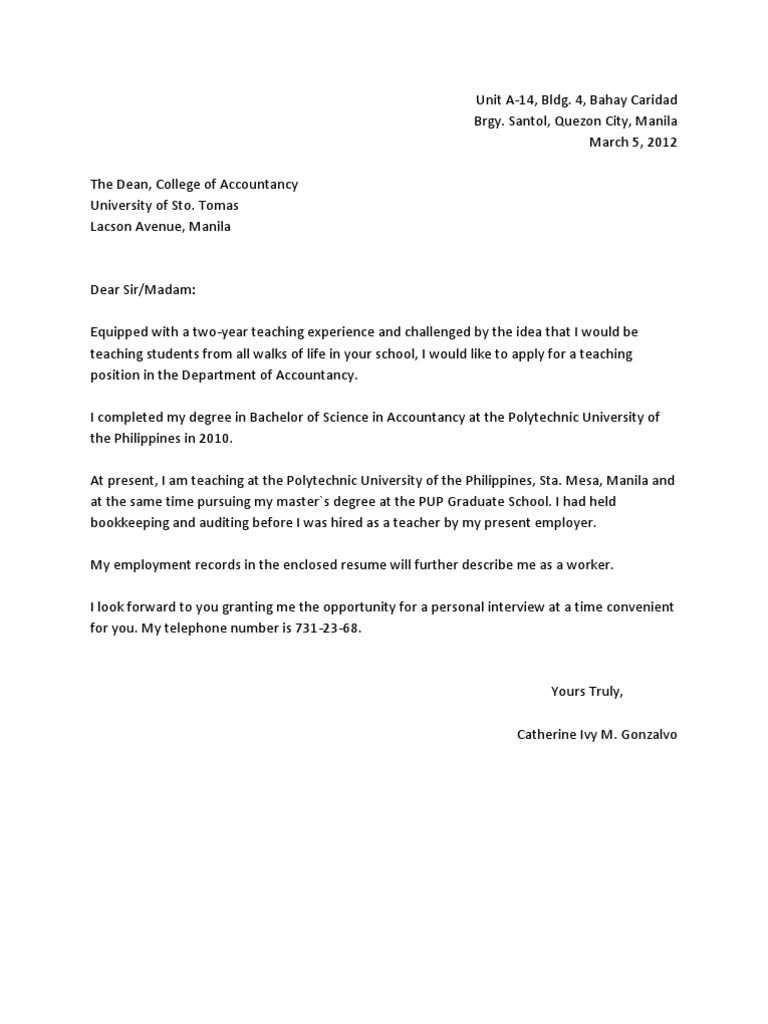 Unit A-14, Bldg. 4, Bahay Caridad
Brgy. Santol, Quezon City, Manila
March 5, 2012

The Dean, College of Accountancy
University of Sto. Tomas
Lacson Avenue, Manila

Dear Sir/Madam:

Equipped with a two-year teaching experience and challenged by the idea that I would be teaching students from all walks of life in your school, I would like to apply for a teaching position in the Department of Accountancy.

I completed my degree in Bachelor of Science in Accountancy at the Polytechnic University of the Philippines in 2010.

At present, I am teaching at the Polytechnic University of the Philippines, Sta. Mesa, Manila and at the same time pursuing my master`s degree at the PUP Graduate School. I had held bookkeeping and auditing before I was hired as a teacher by my present employer.

My employment records in the enclosed resume will further describe me as a worker.

I look forward to you granting me the opportunity for a personal interview at a time convenient for you. My telephone number is 731-23-68.

Yours Truly,

Catherine Ivy M. Gonzalvo